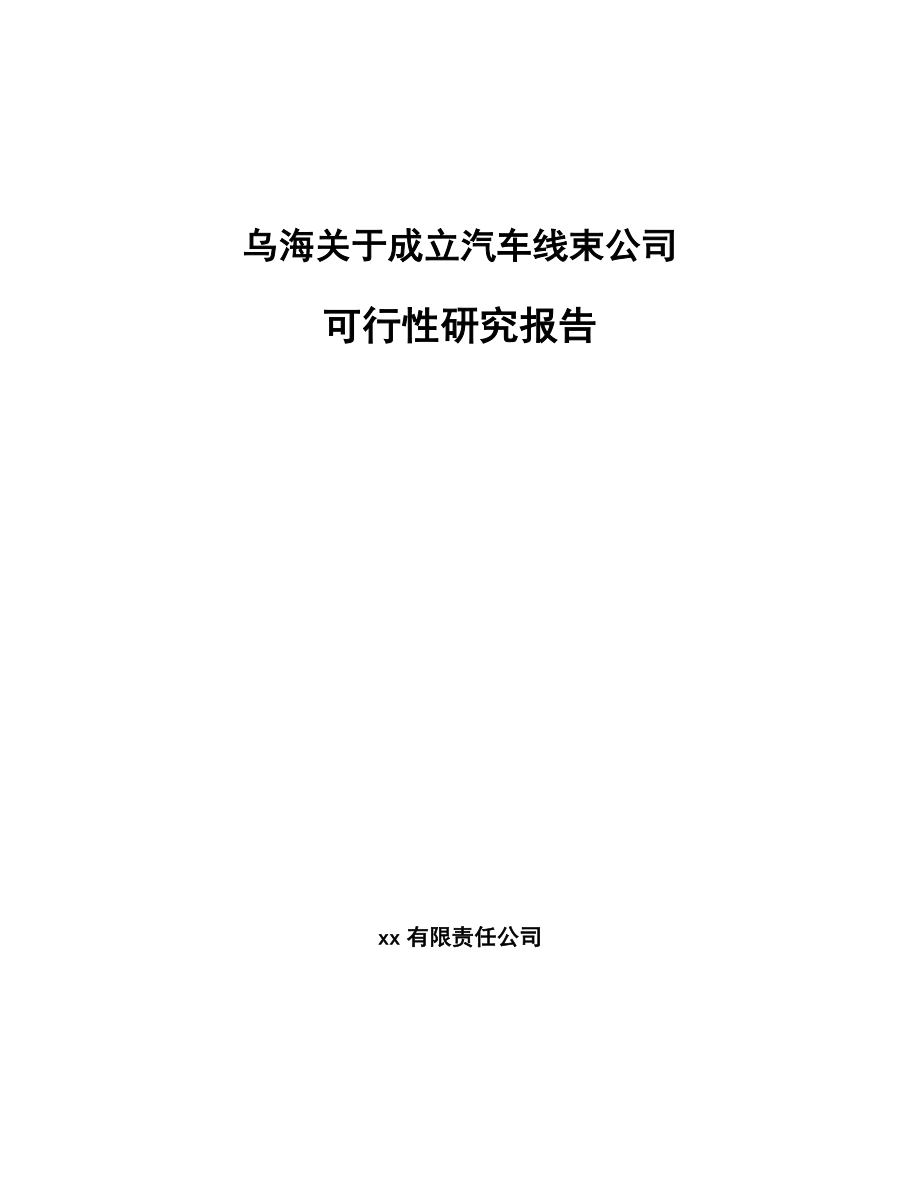 乌海关于成立汽车线束公司

可行性研究报告

xx 有限责任公司